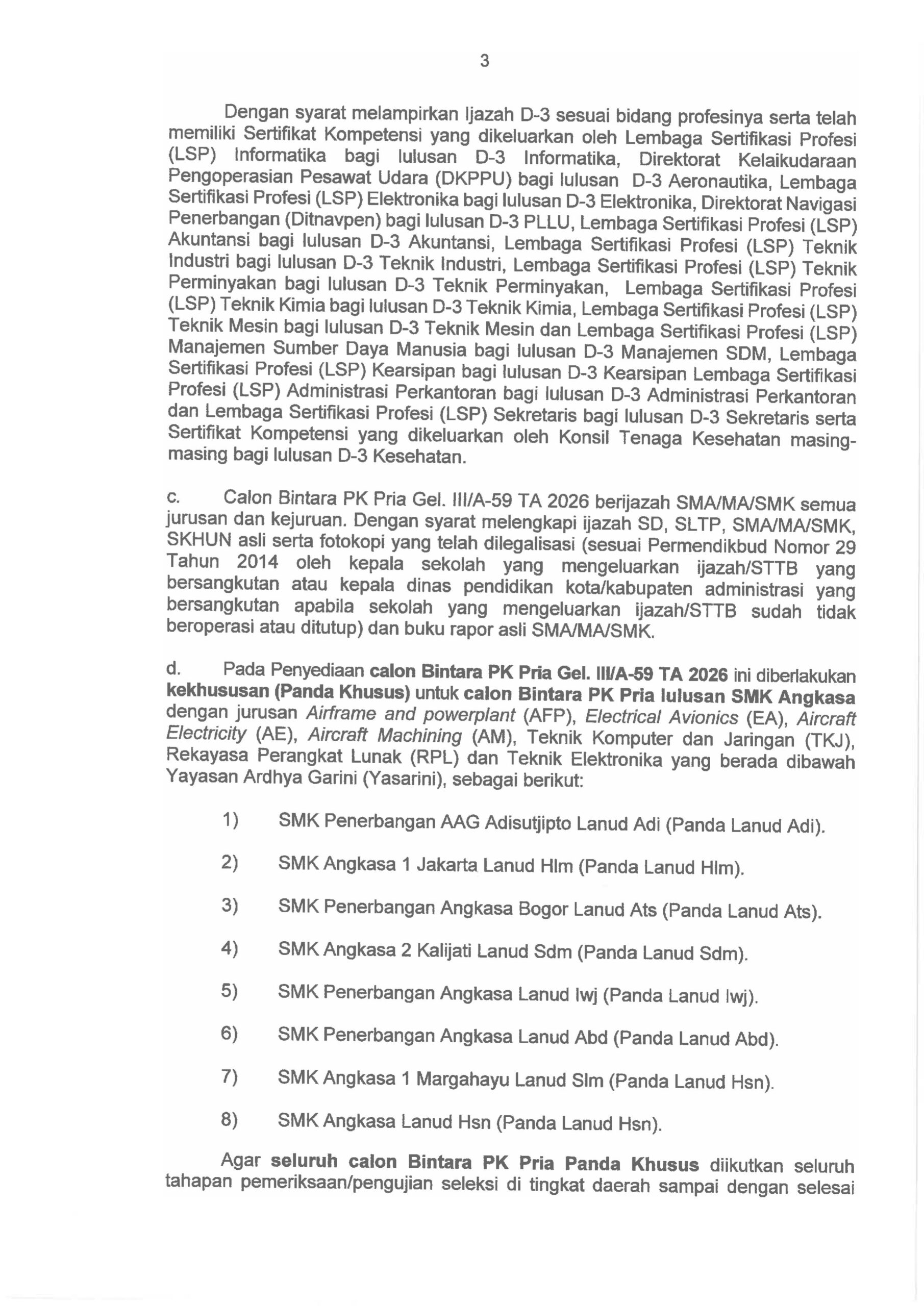 3

Dengan syarat melampirkan Ijazah D-3 sesuai bidang profesinya serta telah memiliki Sertifikat Kompetensi yang dikeluarkan oleh Lembaga Sertifikasi Profesi (LSP) Informatika bagi lulusan D-3 Informatika, Direktorat Kelaikudaraan Pengoperasian Pesawat Udara (DKPPU) bagi lulusan D-3 Aeronautika, Lembaga Sertifikasi Profesi (LSP) Elektronika bagi lulusan D-3 Elektronika, Direktorat Navigasi Penerbangan (Ditnavpen) bagi lulusan D-3 PLLU, Lembaga Sertifikasi Profesi (LSP) Akuntansi bagi lulusan D-3 Akuntansi, Lembaga Sertifikasi Profesi (LSP) Teknik Industri bagi lulusan D-3 Teknik Industri, Lembaga Sertifikasi Profesi (LSP) Teknik Perminyakan bagi lulusan D-3 Teknik Perminyakan, Lembaga Sertifikasi Profesi (LSP) Teknik Kimia bagi lulusan D-3 Teknik Kimia, Lembaga Sertifikasi Profesi (LSP) Teknik Mesin bagi lulusan D-3 Teknik Mesin dan Lembaga Sertifikasi Profesi (LSP) Manajemen Sumber Daya Manusia bagi lulusan D-3 Manajemen SDM, Lembaga Sertifikasi Profesi (LSP) Kearsipan bagi lulusan D-3 Kearsipan Lembaga Sertifikasi Profesi (LSP) Administrasi Perkantoran bagi lulusan D-3 Administrasi Perkantoran dan Lembaga Sertifikasi Profesi (LSP) Sekretaris bagi lulusan D-3 Sekretaris serta Sertifikat Kompetensi yang dikeluarkan oleh Konsil Tenaga Kesehatan masing-masing bagi lulusan D-3 Kesehatan.

c. Calon Bintara PK Pria Gel. III/A-59 TA 2026 berijazah SMA/MA/SMK semua jurusan dan kejuruan. Dengan syarat melengkapi ijazah SD, SLTP, SMA/MA/SMK, SKHUN asli serta fotokopi yang telah dilegalisasi (sesuai Permendikbud Nomor 29 Tahun 2014 oleh kepala sekolah yang mengeluarkan ijazah/STTB yang bersangkutan atau kepala dinas pendidikan kota/kabupaten administrasi yang bersangkutan apabila sekolah yang mengeluarkan ijazah/STTB sudah tidak beroperasi atau ditutup) dan buku rapor asli SMA/MA/SMK.

d. Pada Penyediaan calon Bintara PK Pria Gel. III/A-59 TA 2026 ini diberlakukan kekhususan (Panda Khusus) untuk calon Bintara PK Pria lulusan SMK Angkasa dengan jurusan Airframe and powerplant (AFP), Electrical Avionics (EA), Aircraft Electricity (AE), Aircraft Machining (AM), Teknik Komputer dan Jaringan (TKJ), Rekayasa Perangkat Lunak (RPL) dan Teknik Elektronika yang berada dibawah Yayasan Ardhya Garini (Yasarini), sebagai berikut:

1) SMK Penerbangan AAG Adisutjipto Lanud Adi (Panda Lanud Adi).

2) SMK Angkasa 1 Jakarta Lanud Hlm (Panda Lanud Hlm).

3) SMK Penerbangan Angkasa Bogor Lanud Ats (Panda Lanud Ats).

4) SMK Angkasa 2 Kalijati Lanud Sdm (Panda Lanud Sdm).

5) SMK Penerbangan Angkasa Lanud Iwj (Panda Lanud Iwj).

6) SMK Penerbangan Angkasa Lanud Abd (Panda Lanud Abd).

7) SMK Angkasa 1 Margahayu Lanud Slm (Panda Lanud Hsn).

8) SMK Angkasa Lanud Hsn (Panda Lanud Hsn).

Agar seluruh calon Bintara PK Pria Panda Khusus diikutkan seluruh tahapan pemeriksaan/pengujian seleksi di tingkat daerah sampai dengan selesai